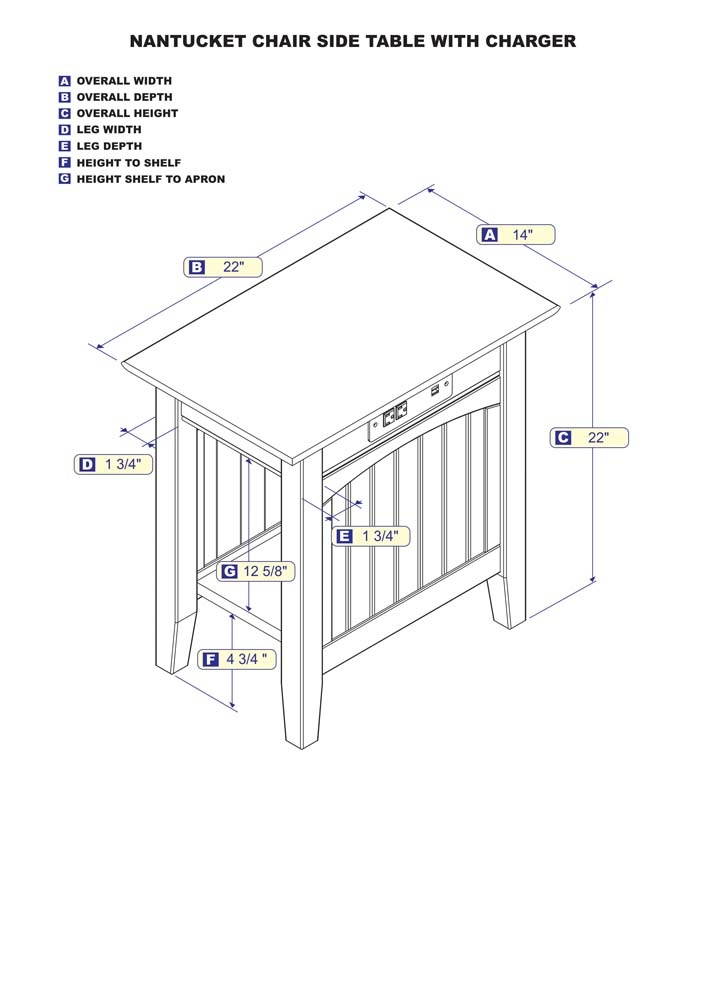 NANTUCKET CHAIR SIDE TABLE WITH CHARGER

A OVERALL WIDTH
B OVERALL DEPTH
C OVERALL HEIGHT
D LEG WIDTH
E LEG DEPTH
F HEIGHT TO SHELF
G HEIGHT SHELF TO APRON

A 14"

B 22"

C 22"

D 1 3/4"

E 1 3/4"

G 12 5/8"

F 4 3/4 "